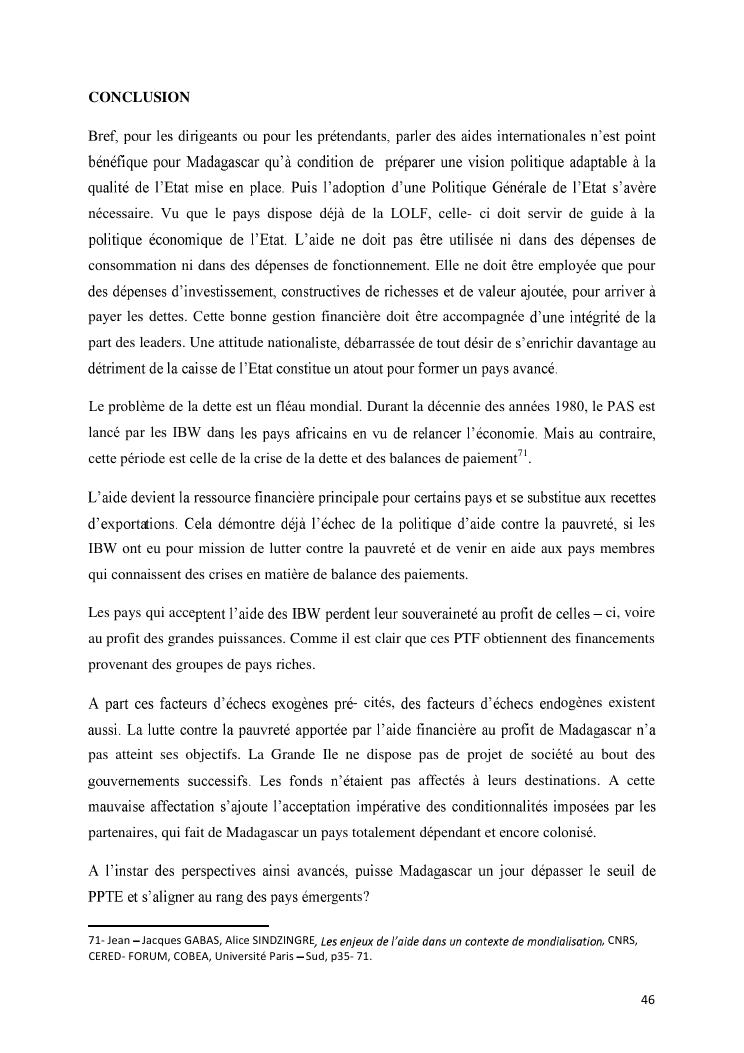 CONCLUSION

Bref, pour les dirigeants ou pour les prétendants, parler des aides internationales n'est point bénéfique pour Madagascar qu'à condition de préparer une vision politique adaptable à la qualité de l'Etat mise en place. Puis l'adoption d'une Politique Générale de l'Etat s'avère nécessaire. Vu que le pays dispose déjà de la LOLF, celle- ci doit servir de guide à la politique économique de l'Etat. L'aide ne doit pas être utilisée ni dans des dépenses de consommation ni dans des dépenses de fonctionnement. Elle ne doit être employée que pour des dépenses d'investissement, constructives de richesses et de valeur ajoutée, pour arriver à payer les dettes. Cette bonne gestion financière doit être accompagnée d'une intégrité de la part des leaders. Une attitude nationaliste, débarrassée de tout désir de s'enrichir davantage au détriment de la caisse de l'Etat constitue un atout pour former un pays avancé.

Le problème de la dette est un fléau mondial. Durant la décennie des années 1980, le PAS est lancé par les IBW dans les pays africains en vu de relancer l'économie. Mais au contraire, cette période est celle de la crise de la dette et des balances de paiement$^{71}$.

L'aide devient la ressource financière principale pour certains pays et se substitue aux recettes d'exportations. Cela démontre déjà l'échec de la politique d'aide contre la pauvreté, si les IBW ont eu pour mission de lutter contre la pauvreté et de venir en aide aux pays membres qui connaissent des crises en matière de balance des paiements.

Les pays qui acceptent l'aide des IBW perdent leur souveraineté au profit de celles – ci, voire au profit des grandes puissances. Comme il est clair que ces PTF obtiennent des financements provenant des groupes de pays riches.

A part ces facteurs d'échecs exogènes pré- cités, des facteurs d'échecs endogènes existent aussi. La lutte contre la pauvreté apportée par l'aide financière au profit de Madagascar n'a pas atteint ses objectifs. La Grande Ile ne dispose pas de projet de société au bout des gouvernements successifs. Les fonds n'étaient pas affectés à leurs destinations. A cette mauvaise affectation s'ajoute l'acceptation impérative des conditionnalités imposées par les partenaires, qui fait de Madagascar un pays totalement dépendant et encore colonisé.

A l'instar des perspectives ainsi avancés, puisse Madagascar un jour dépasser le seuil de PPTE et s'aligner au rang des pays émergents?

71- Jean – Jacques GABAS, Alice SINDZINGRE, Les enjeux de l'aide dans un contexte de mondialisation, CNRS, CERED- FORUM, COBEA, Université Paris – Sud, p35- 71.

46